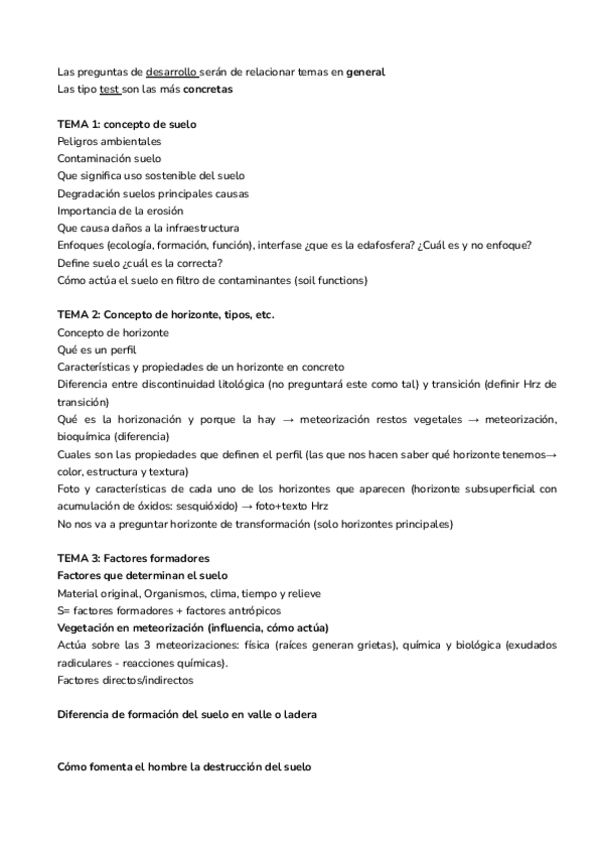 Las preguntas de desarrollo serán de relacionar temas en general
Las tipo test son las más concretas

TEMA 1: concepto de suelo
Peligros ambientales
Contaminación suelo
Que significa uso sostenible del suelo
Degradación suelos principales causas
Importancia de la erosión
Que causa daños a la infraestructura
Enfoques (ecología, formación, función), interfase ¿que es la edafosfera? ¿Cuál es y no enfoque?
Define suelo ¿cuál es la correcta?
Cómo actúa el suelo en filtro de contaminantes (soil functions)

TEMA 2: Concepto de horizonte, tipos, etc.
Concepto de horizonte
Qué es un perfil
Características y propiedades de un horizonte en concreto
Diferencia entre discontinuidad litológica (no preguntará este como tal) y transición (definir Hrz de transición)
Qué es la horizonación y porque la hay → meteorización restos vegetales → meteorización, bioquímica (diferencia)
Cuales son las propiedades que definen el perfil (las que nos hacen saber qué horizonte tenemos→ color, estructura y textura)
Foto y características de cada uno de los horizontes que aparecen (horizonte subsuperficial con acumulación de óxidos: sesquióxido) → foto+texto Hrz
No nos va a preguntar horizonte de transformación (solo horizontes principales)

TEMA 3: Factores formadores
Factores que determinan el suelo
Material original, Organismos, clima, tiempo y relieve
S= factores formadores + factores antrópicos
Vegetación en meteorización (influencia, cómo actúa)
Actúa sobre las 3 meteorizaciones: física (raíces generan grietas), química y biológica (exudados radiculares - reacciones químicas).
Factores directos/indirectos

Diferencia de formación del suelo en valle o ladera

Cómo fomenta el hombre la destrucción del suelo